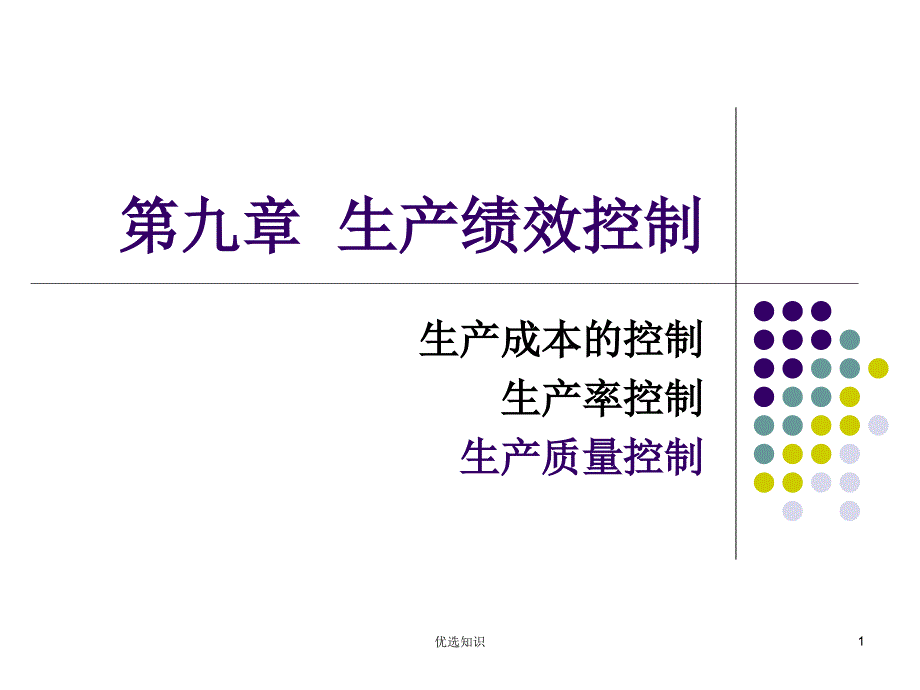 第九章 生产绩效控制

生产成本的控制
生产率控制
生产质量控制

优选知识

1